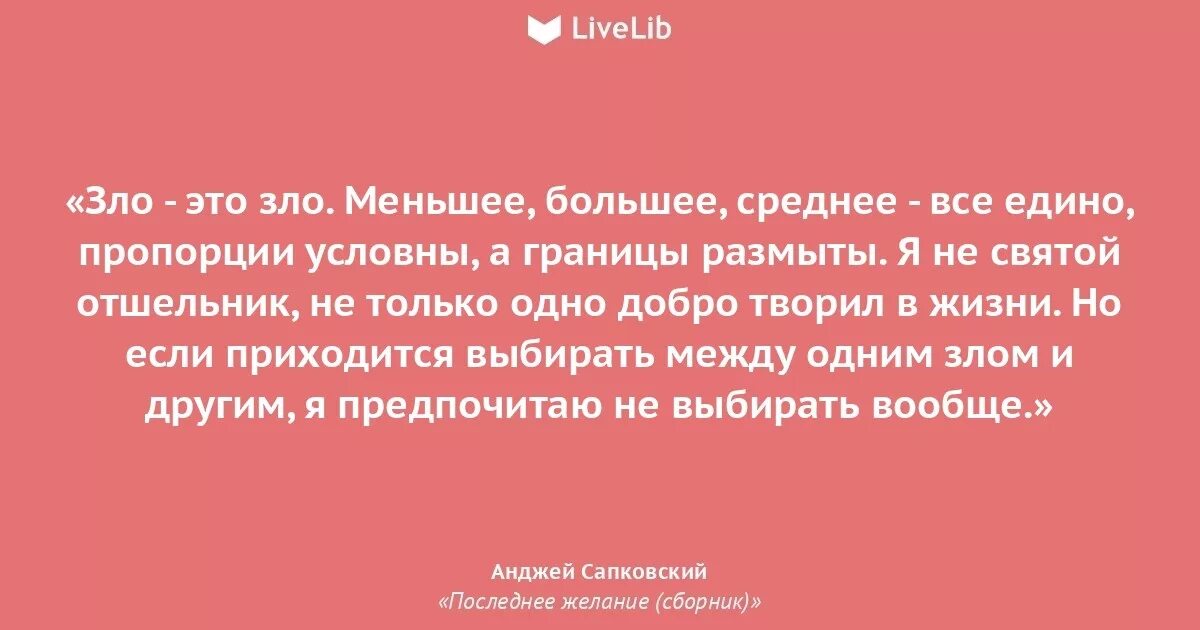 LiveLib

«Зло - это зло. Меньшее, большее, среднее - все едино, пропорции условны, а границы размыты. Я не святой отшельник, не только одно добро творил в жизни. Но если приходится выбирать между одним злом и другим, я предпочитаю не выбирать вообще.»

Анджей Сапковский
«Последнее желание (сборник)»